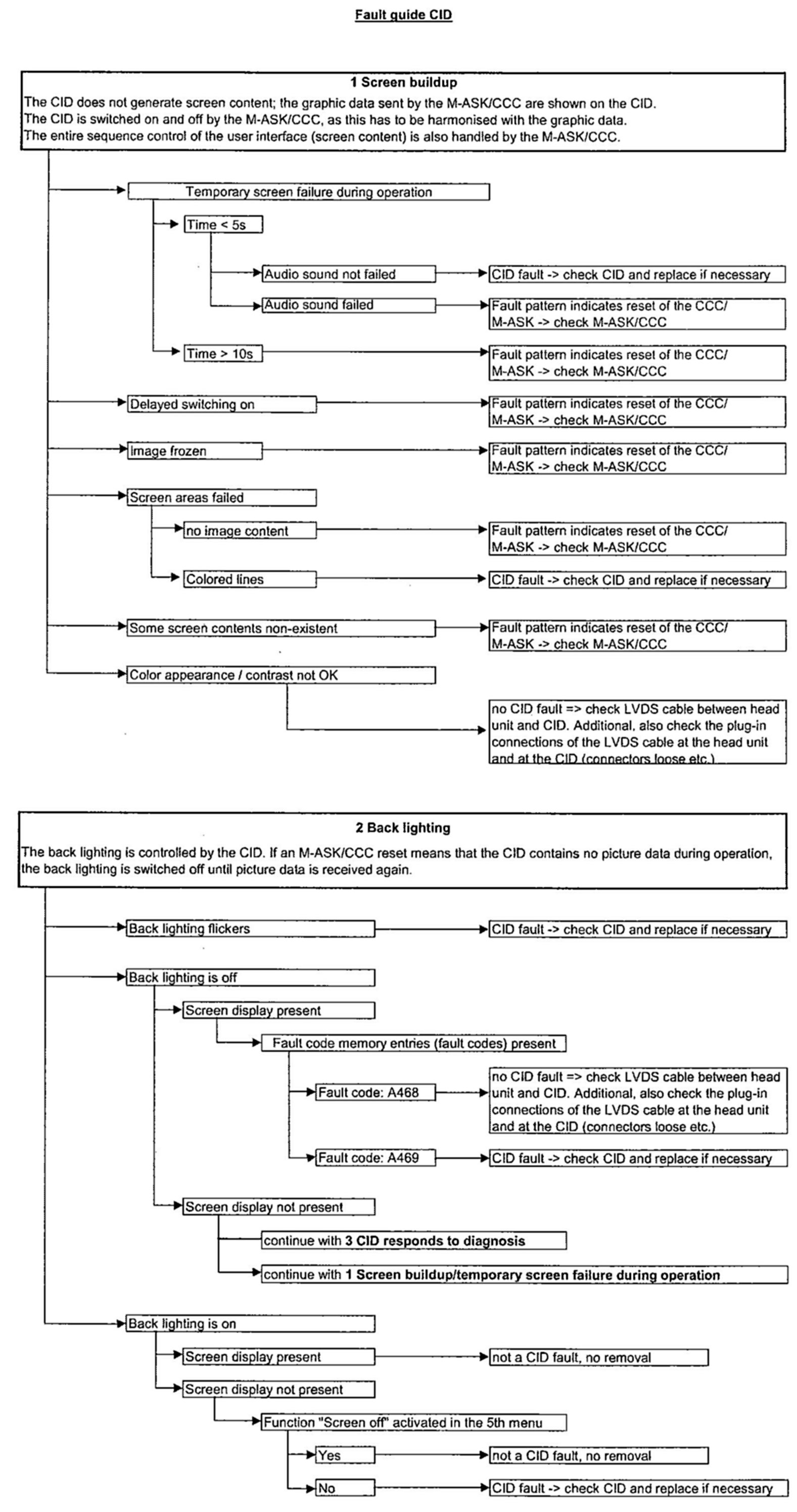 Fault guide CID

1 Screen buildup

The CID does not generate screen content; the graphic data sent by the M-ASK/CCC are shown on the CID.
The CID is switched on and off by the M-ASK/CCC, as this has to be harmonised with the graphic data.
The entire sequence control of the user interface (screen content) is also handled by the M-ASK/CCC.

Temporary screen failure during operation

Time < 5s

Audio sound not failed

CID fault -> check CID and replace if necessary

Audio sound failed

Fault pattern indicates reset of the CCC/ M-ASK -> check M-ASK/CCC

Time > 10s

Fault pattern indicates reset of the CCC/ M-ASK -> check M-ASK/CCC

Delayed switching on

Fault pattern indicates reset of the CCC/ M-ASK -> check M-ASK/CCC

Image frozen

Fault pattern indicates reset of the CCC/ M-ASK -> check M-ASK/CCC

Screen areas failed

no image content

Fault pattern indicates reset of the CCC/ M-ASK -> check M-ASK/CCC

Colored lines

CID fault -> check CID and replace if necessary

Some screen contents non-existent

Fault pattern indicates reset of the CCC/ M-ASK -> check M-ASK/CCC

Color appearance / contrast not OK

no CID fault => check LVDS cable between head unit and CID. Additional, also check the plug-in connections of the LVDS cable at the head unit and at the CID (connectors loose etc.)

2 Back lighting

The back lighting is controlled by the CID. If an M-ASK/CCC reset means that the CID contains no picture data during operation, the back lighting is switched off until picture data is received again.

Back lighting flickers

CID fault -> check CID and replace if necessary

Back lighting is off

Screen display present

Fault code memory entries (fault codes) present

Fault code: A468

no CID fault => check LVDS cable between head unit and CID. Additional, also check the plug-in connections of the LVDS cable at the head unit and at the CID (connectors loose etc.)

Fault code: A469

CID fault -> check CID and replace if necessary

Screen display not present

continue with 3 CID responds to diagnosis

continue with 1 Screen buildup/temporary screen failure during operation

Back lighting is on

Screen display present

not a CID fault, no removal

Screen display not present

Function "Screen off" activated in the 5th menu

Yes

not a CID fault, no removal

No

CID fault -> check CID and replace if necessary